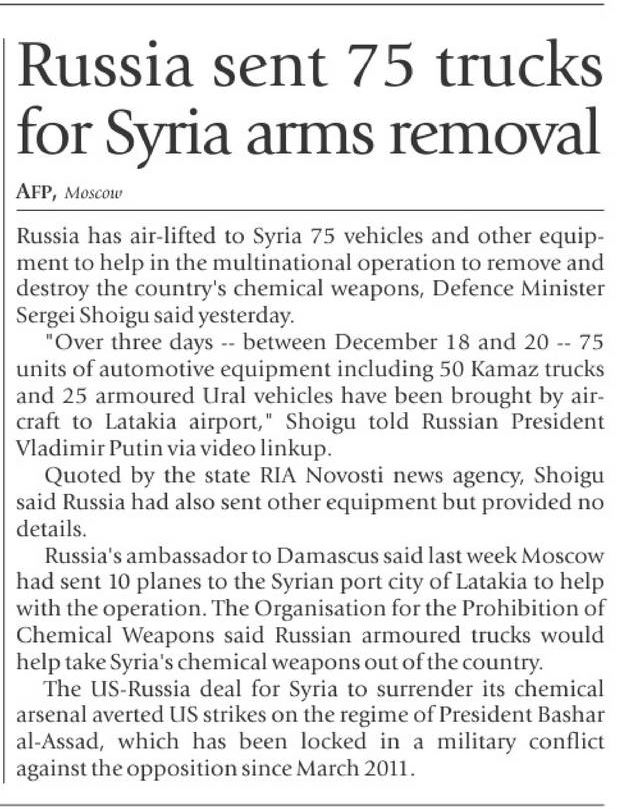 Russia sent 75 trucks for Syria arms removal

AFP, Moscow

Russia has air-lifted to Syria 75 vehicles and other equipment to help in the multinational operation to remove and destroy the country's chemical weapons, Defence Minister Sergei Shoigu said yesterday.

"Over three days -- between December 18 and 20 -- 75 units of automotive equipment including 50 Kamaz trucks and 25 armoured Ural vehicles have been brought by aircraft to Latakia airport," Shoigu told Russian President Vladimir Putin via video linkup.

Quoted by the state RIA Novosti news agency, Shoigu said Russia had also sent other equipment but provided no details.

Russia's ambassador to Damascus said last week Moscow had sent 10 planes to the Syrian port city of Latakia to help with the operation. The Organisation for the Prohibition of Chemical Weapons said Russian armoured trucks would help take Syria's chemical weapons out of the country.

The US-Russia deal for Syria to surrender its chemical arsenal averted US strikes on the regime of President Bashar al-Assad, which has been locked in a military conflict against the opposition since March 2011.